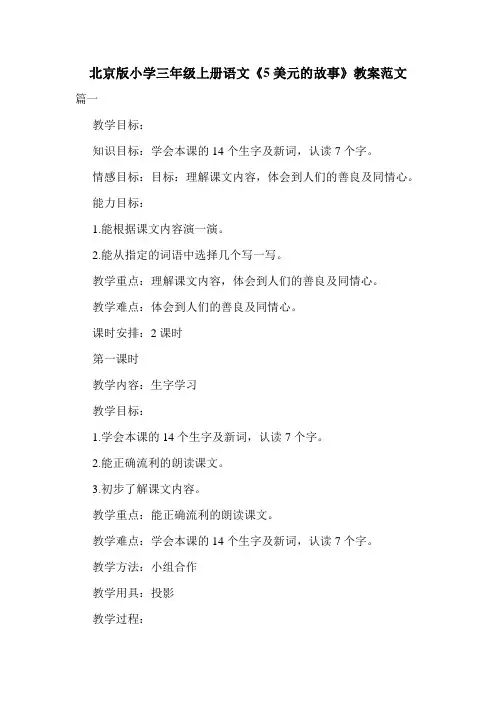 北京版小学三年级上册语文《5美元的故事》教案范文

篇一

教学目标：

知识目标：学会本课的14个生字及新词，认读7个字。

情感目标：目标：理解课文内容，体会到人们的善良及同情心。

能力目标：

1.能根据课文内容演一演。

2.能从指定的词语中选择几个写一写。

教学重点：理解课文内容，体会到人们的善良及同情心。

教学难点：体会到人们的善良及同情心。

课时安排：2课时

第一课时

教学内容：生字学习

教学目标：

1.学会本课的14个生字及新词，认读7个字。

2.能正确流利的朗读课文。

3.初步了解课文内容。

教学重点：能正确流利的朗读课文。

教学难点：学会本课的14个生字及新词，认读7个字。

教学方法：小组合作

教学用具：投影

教学过程：